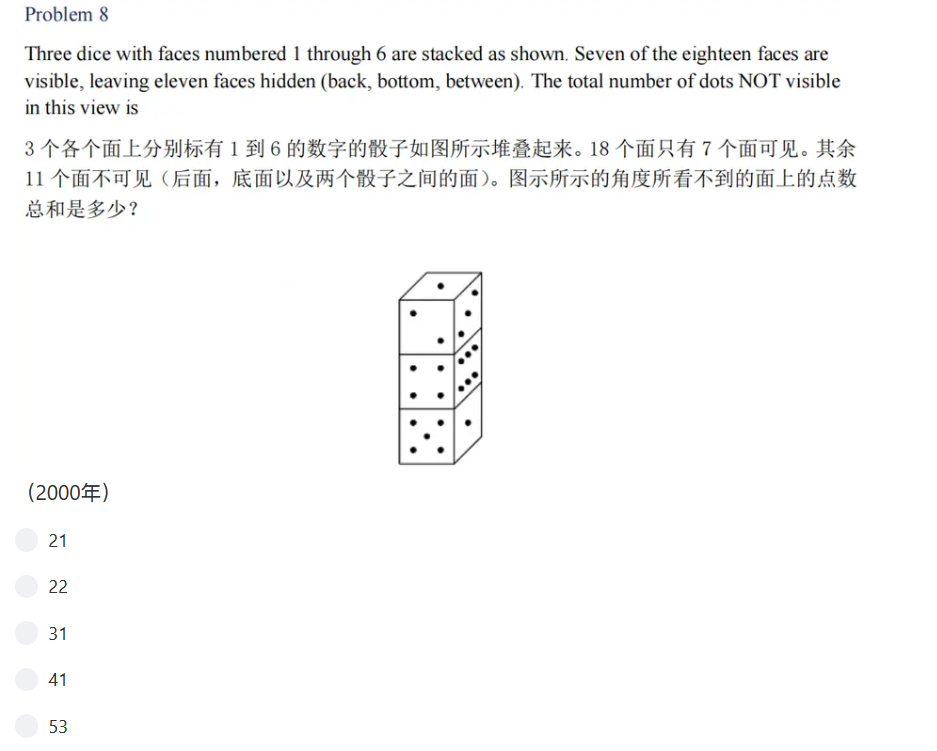 Problem 8

Three dice with faces numbered 1 through 6 are stacked as shown. Seven of the eighteen faces are visible, leaving eleven faces hidden (back, bottom, between). The total number of dots NOT visible in this view is

3 个各个面上分别标有 1 到 6 的数字的骰子如图所示堆叠起来。18 个面只有 7 个面可见。其余 11 个面不可见（后面，底面以及两个骰子之间的面）。图示所示的角度所看不到的面上的点数总和是多少？

（2000年）

21

22

31

41

53